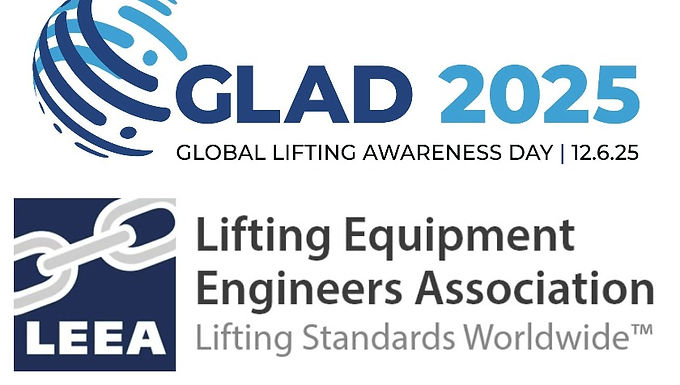 GLAD 2025
GLOBAL LIFTING AWARENESS DAY | 12.6.25

LEEA
Lifting Equipment Engineers Association
Lifting Standards Worldwide™